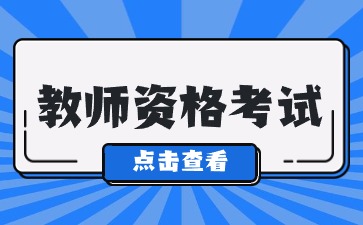 教师资格考试

点击查看